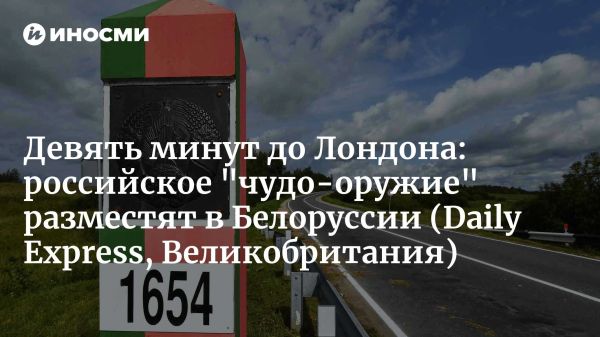 ИНОСМИ

Девять минут до Лондона: российское "чудо-оружие" разместят в Белоруссии (Daily Express, Великобритания)

1654